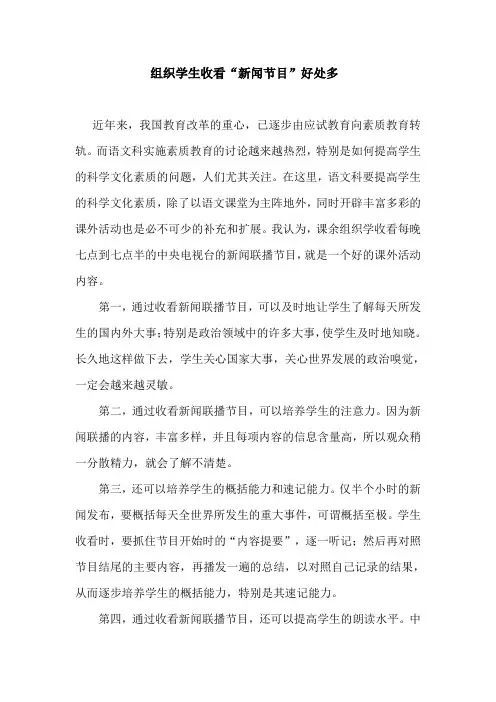 组织学生收看“新闻节目”好处多

近年来，我国教育改革的重心，已逐步由应试教育向素质教育转轨。而语文科实施素质教育的讨论越来越热烈，特别是如何提高学生的科学文化素质的问题，人们尤其关注。在这里，语文科要提高学生的科学文化素质，除了以语文课堂为主阵地外，同时开辟丰富多彩的课外活动也是必不可少的补充和扩展。我认为，课余组织学收看每晚七点到七点半的中央电视台的新闻联播节目，就是一个好的课外活动内容。

第一，通过收看新闻联播节目，可以及时地让学生了解每天所发生的国内外大事;特别是政治领域中的许多大事，使学生及时地知晓。长久地这样做下去，学生关心国家大事，关心世界发展的政治嗅觉，一定会越来越灵敏。

第二，通过收看新闻联播节目，可以培养学生的注意力。因为新闻联播的内容，丰富多样，并且每项内容的信息含量高，所以观众稍一分散精力，就会了解不清楚。

第三，还可以培养学生的概括能力和速记能力。仅半个小时的新闻发布，要概括每天全世界所发生的重大事件，可谓概括至极。学生收看时，要抓住节目开始时的“内容提要”，逐一听记；然后再对照节目结尾的主要内容，再播发一遍的总结，以对照自己记录的结果，从而逐步培养学生的概括能力，特别是其速记能力。

第四，通过收看新闻联播节目，还可以提高学生的朗读水平。中